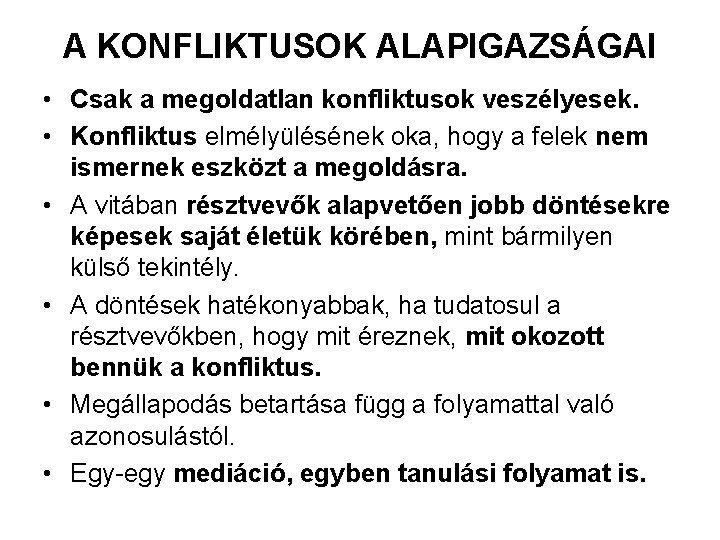 A KONFLIKTUSOK ALAPIGAZSÁGAI

• Csak a megoldatlan konfliktusok veszélyesek.
• Konfliktus elmélyülésének oka, hogy a felek nem ismernek eszközt a megoldásra.
• A vitában résztvevők alapvetően jobb döntésekre képesek saját életük körében, mint bármilyen külső tekintély.
• A döntések hatékonyabbak, ha tudatosul a résztvevőkben, hogy mit éreznek, mit okozott bennük a konfliktus.
• Megállapodás betartása függ a folyamattal való azonosulástól.
• Egy-egy mediáció, egyben tanulási folyamat is.